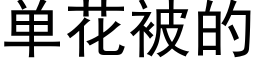 单花被的